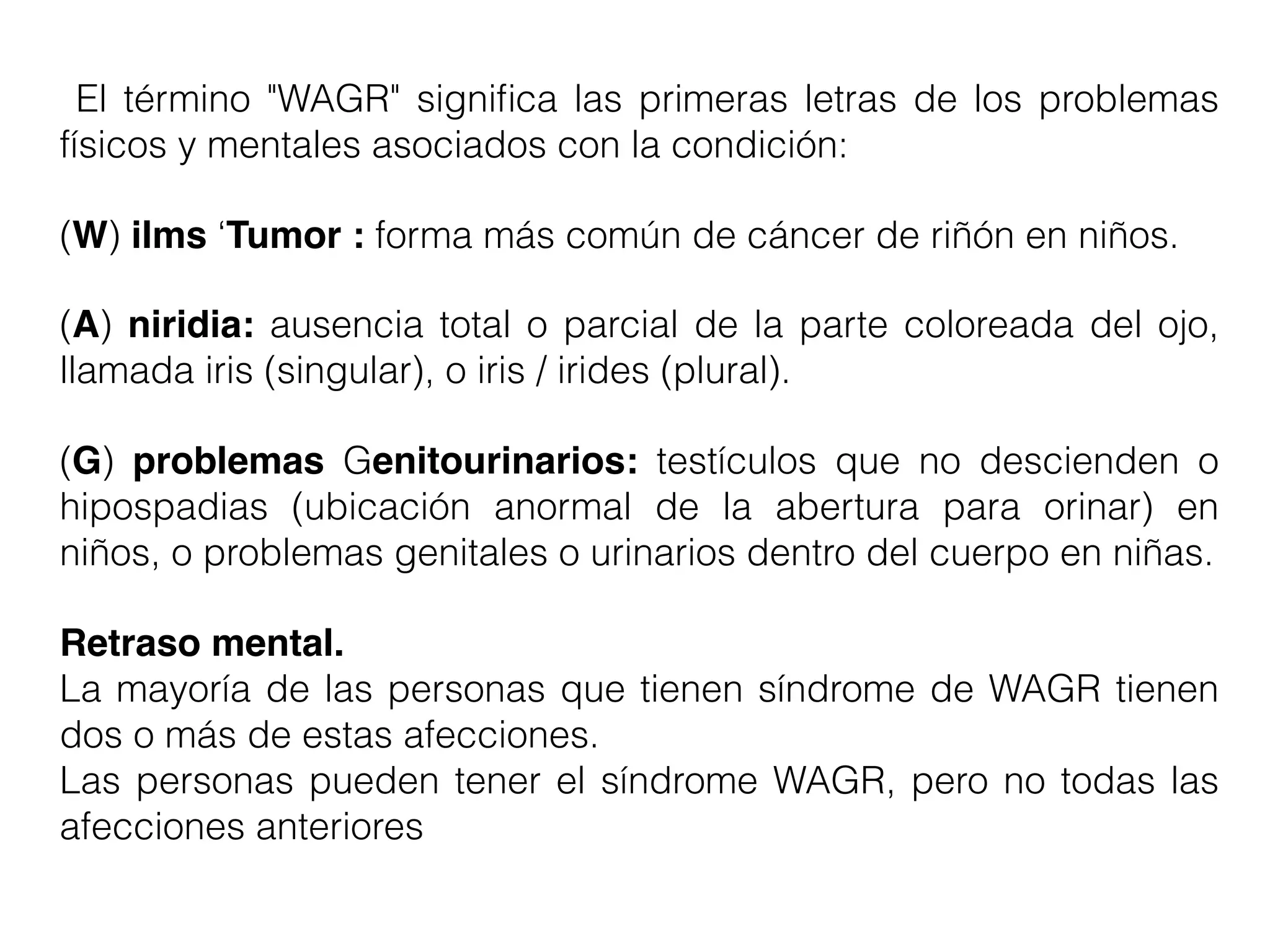 El término "WAGR" significa las primeras letras de los problemas físicos y mentales asociados con la condición:

(W) ilms ‘Tumor : forma más común de cáncer de riñón en niños.

(A) niridia: ausencia total o parcial de la parte coloreada del ojo, llamada iris (singular), o iris / irides (plural).

(G) problemas Genitourinarios: testículos que no descienden o hipospadias (ubicación anormal de la abertura para orinar) en niños, o problemas genitales o urinarios dentro del cuerpo en niñas.

Retraso mental.
La mayoría de las personas que tienen síndrome de WAGR tienen dos o más de estas afecciones.
Las personas pueden tener el síndrome WAGR, pero no todas las afecciones anteriores